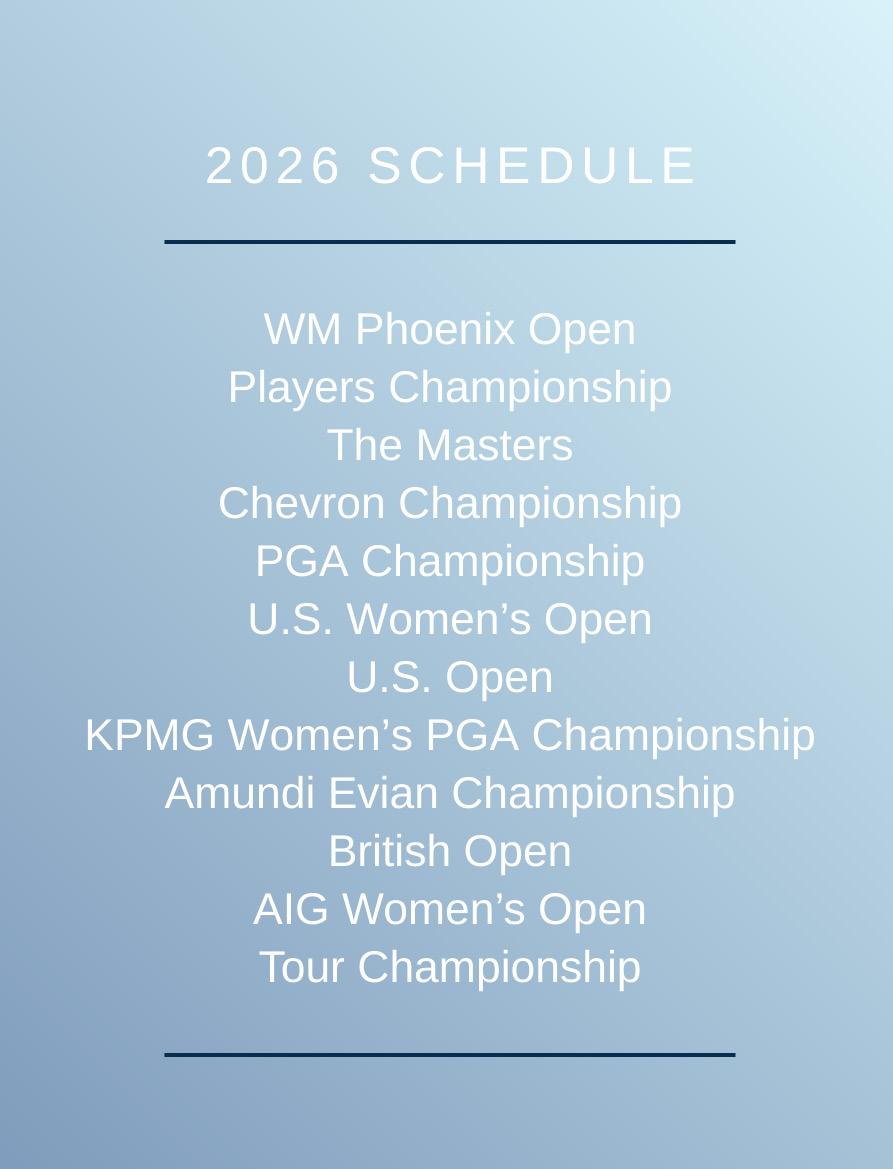 2026 SCHEDULE

WM Phoenix Open
Players Championship
The Masters
Chevron Championship
PGA Championship
U.S. Women's Open
U.S. Open
KPMG Women's PGA Championship
Amundi Evian Championship
British Open
AIG Women's Open
Tour Championship